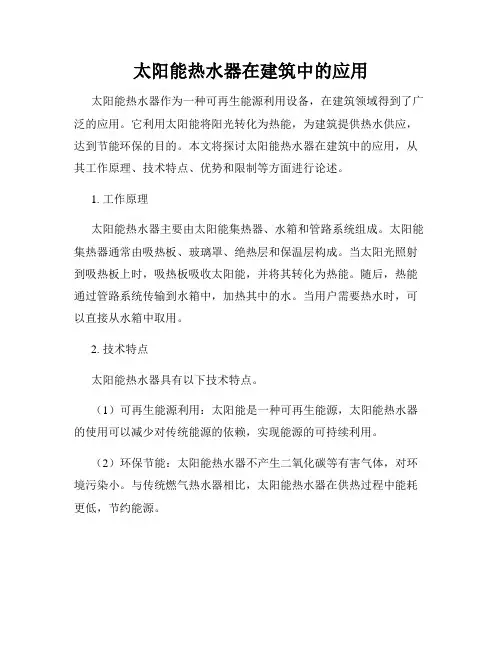 太阳能热水器在建筑中的应用

太阳能热水器作为一种可再生能源利用设备，在建筑领域得到了广泛的应用。它利用太阳能将阳光转化为热能，为建筑提供热水供应，达到节能环保的目的。本文将探讨太阳能热水器在建筑中的应用，从其工作原理、技术特点、优势和限制等方面进行论述。

1. 工作原理

太阳能热水器主要由太阳能集热器、水箱和管路系统组成。太阳能集热器通常由吸热板、玻璃罩、绝热层和保温层构成。当太阳光照射到吸热板上时，吸热板吸收太阳能，并将其转化为热能。随后，热能通过管路系统传输到水箱中，加热其中的水。当用户需要热水时，可以直接从水箱中取用。

2. 技术特点

太阳能热水器具有以下技术特点。

（1）可再生能源利用：太阳能是一种可再生能源，太阳能热水器的使用可以减少对传统能源的依赖，实现能源的可持续利用。

（2）环保节能：太阳能热水器不产生二氧化碳等有害气体，对环境污染小。与传统燃气热水器相比，太阳能热水器在供热过程中能耗更低，节约能源。